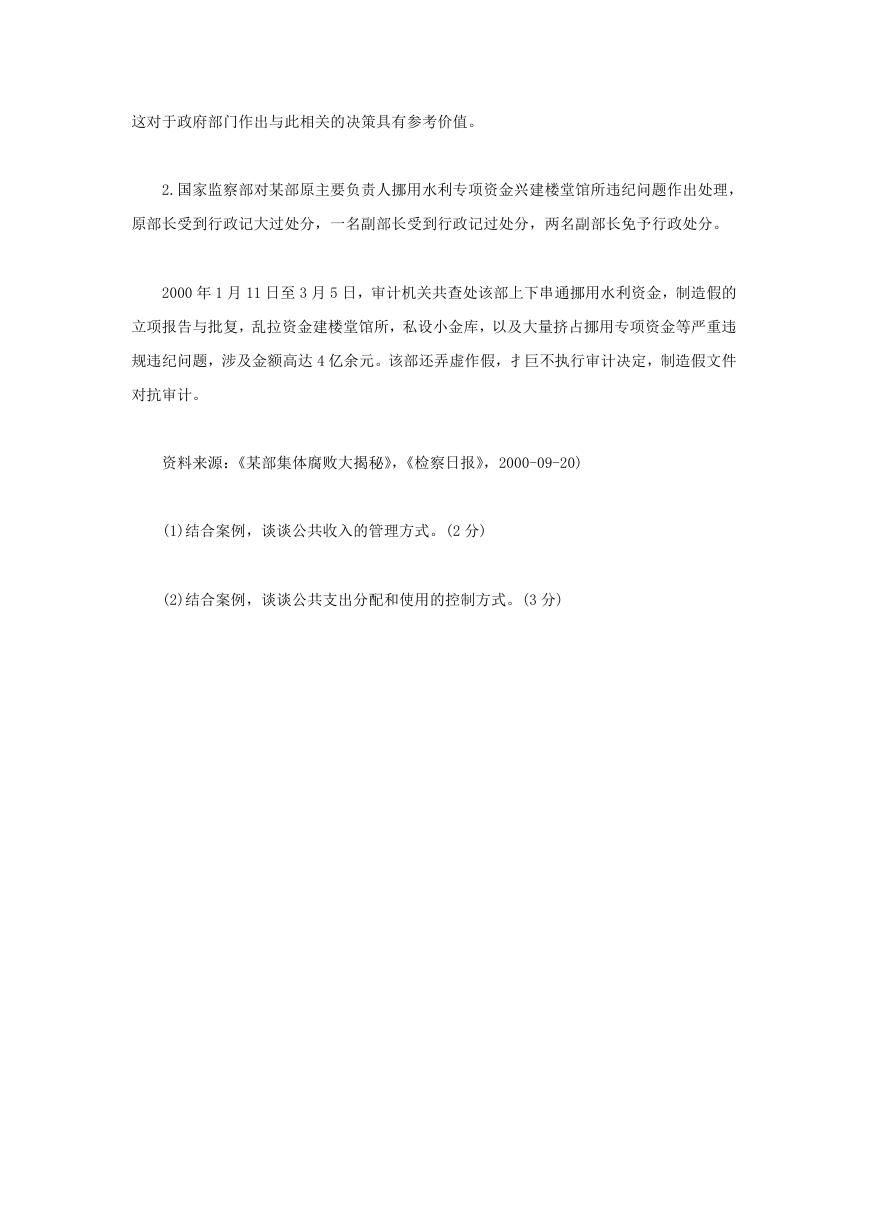 这对于政府部门作出与此相关的决策具有参考价值。

2.国家监察部对某部原主要负责人挪用水利专项资金兴建楼堂馆所违纪问题作出处理，原部长受到行政记大过处分，一名副部长受到行政记过处分，两名副部长免予行政处分。

2000 年 1 月 11 日至 3 月 5 日，审计机关共查处该部上下串通挪用水利资金，制造假的立项报告与批复，乱拉资金建楼堂馆所，私设小金库，以及大量挤占挪用专项资金等严重违规违纪问题，涉及金额高达 4 亿余元。该部还弄虚作假，才巨不执行审计决定，制造假文件对抗审计。

资料来源：《某部集体腐败大揭秘》，《检察日报》，2000-09-20)

(1)结合案例，谈谈公共收入的管理方式。(2 分)

(2)结合案例，谈谈公共支出分配和使用的控制方式。(3 分)